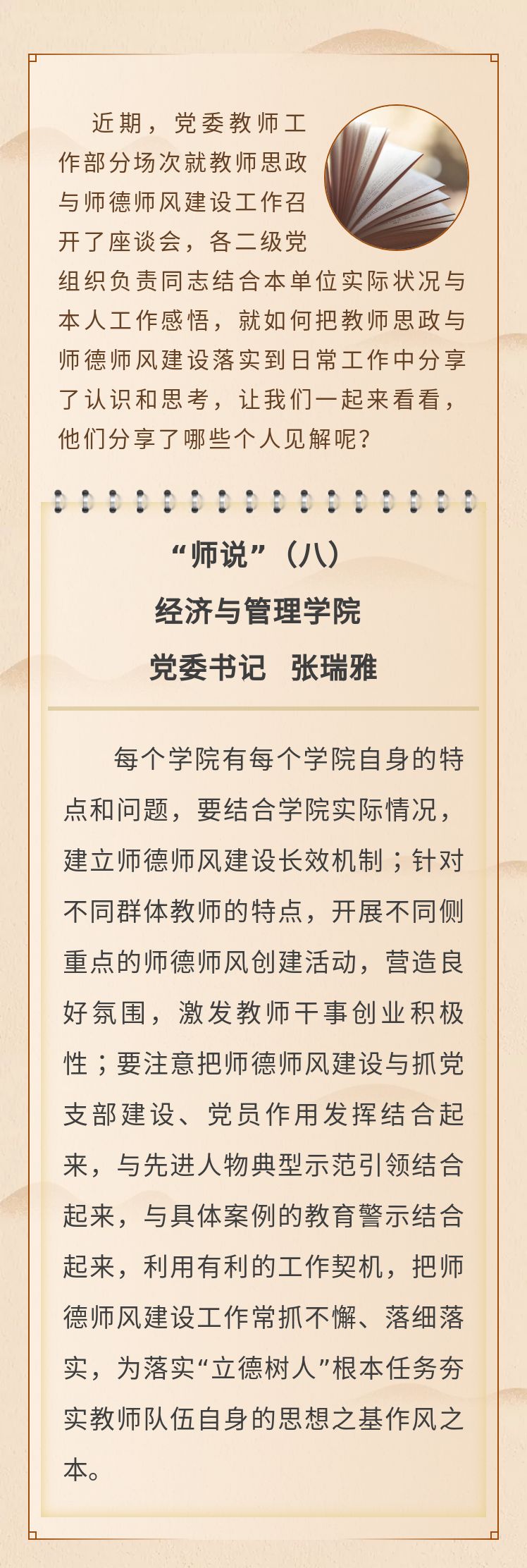 近期，党委教师工作部分场次就教师思政与师德师风建设工作召开了座谈会，各二级党组织负责同志结合本单位实际状况与本人工作感悟，就如何把教师思政与师德师风建设落实到日常工作中分享了认识和思考，让我们一起来看看，他们分享了哪些个人见解呢？

“师说”（八）
经济与管理学院
党委书记 张瑞雅

每个学院有每个学院自身的特点和问题，要结合学院实际情况，建立师德师风建设长效机制；针对不同群体教师的特点，开展不同侧重点的师德师风创建活动，营造良好氛围，激发教师干事创业积极性；要注意把师德师风建设与抓党支部建设、党员作用发挥结合起来，与先进人物典型示范引领结合起来，与具体案例的教育警示结合起来，利用有利的工作契机，把师德师风建设工作常抓不懈、落细落实，为落实“立德树人”根本任务夯实教师队伍自身的思想之基作风之本。